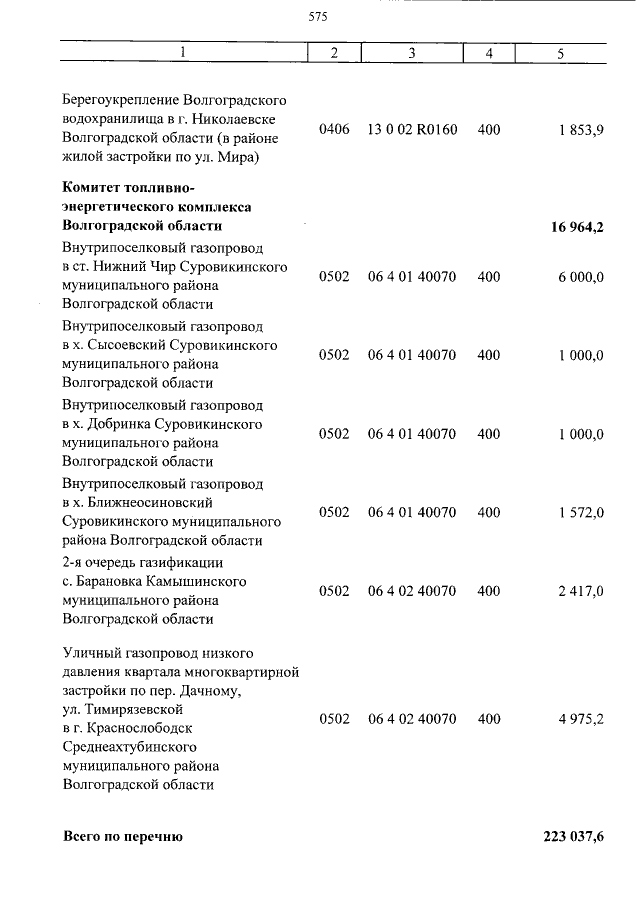 575

| 1 | 2 | 3 | 4 | 5 |
|---|---|---|---|---|
| Берегоукрепление Волгоградского водохранилища в г. Николаевске Волгоградской области (в районе жилой застройки по ул. Мира) | 0406 | 13 0 02 R0160 | 400 | 1 853,9 |
| **Комитет топливно-энергетического комплекса Волгоградской области** | | | | **16 964,2** |
| Внутрипоселковый газопровод в ст. Нижний Чир Суровикинского муниципального района Волгоградской области | 0502 | 06 4 01 40070 | 400 | 6 000,0 |
| Внутрипоселковый газопровод в х. Сысоевский Суровикинского муниципального района Волгоградской области | 0502 | 06 4 01 40070 | 400 | 1 000,0 |
| Внутрипоселковый газопровод в х. Добринка Суровикинского муниципального района Волгоградской области | 0502 | 06 4 01 40070 | 400 | 1 000,0 |
| Внутрипоселковый газопровод в х. Ближнеосиновский Суровикинского муниципального района Волгоградской области | 0502 | 06 4 01 40070 | 400 | 1 572,0 |
| 2-я очередь газификации с. Барановка Камышинского муниципального района Волгоградской области | 0502 | 06 4 02 40070 | 400 | 2 417,0 |
| Уличный газопровод низкого давления квартала многоквартирной застройки по пер. Дачному, ул. Тимирязевской в г. Краснослободск Среднеахтубинского муниципального района Волгоградской области | 0502 | 06 4 02 40070 | 400 | 4 975,2 |
| **Всего по перечню** | | | | **223 037,6** |